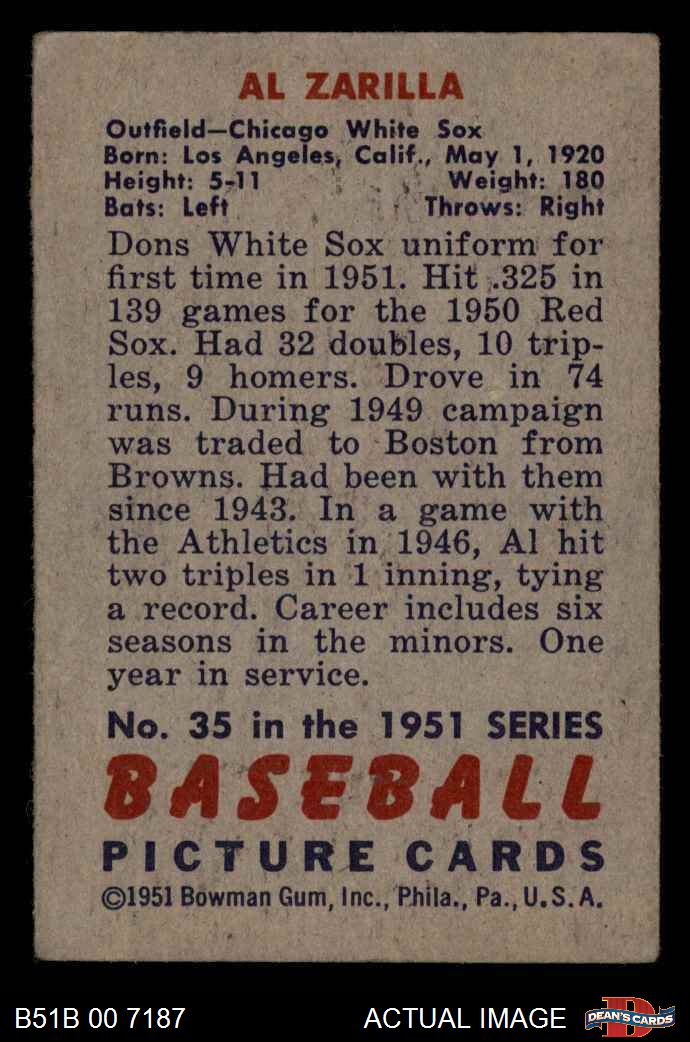 AL ZARILLA

Outfield—Chicago White Sox
Born: Los Angeles, Calif., May 1, 1920
Height: 5-11 Weight: 180
Bats: Left Throws: Right

Dons White Sox uniform for first time in 1951. Hit .325 in 139 games for the 1950 Red Sox. Had 32 doubles, 10 triples, 9 homers. Drove in 74 runs. During 1949 campaign was traded to Boston from Browns. Had been with them since 1943. In a game with the Athletics in 1946, Al hit two triples in 1 inning, tying a record. Career includes six seasons in the minors. One year in service.

No. 35 in the 1951 SERIES
BASEBALL
PICTURE CARDS
©1951 Bowman Gum, Inc., Phila., Pa., U.S.A.

B51B 00 7187 ACTUAL IMAGE DEAN'S CARDS